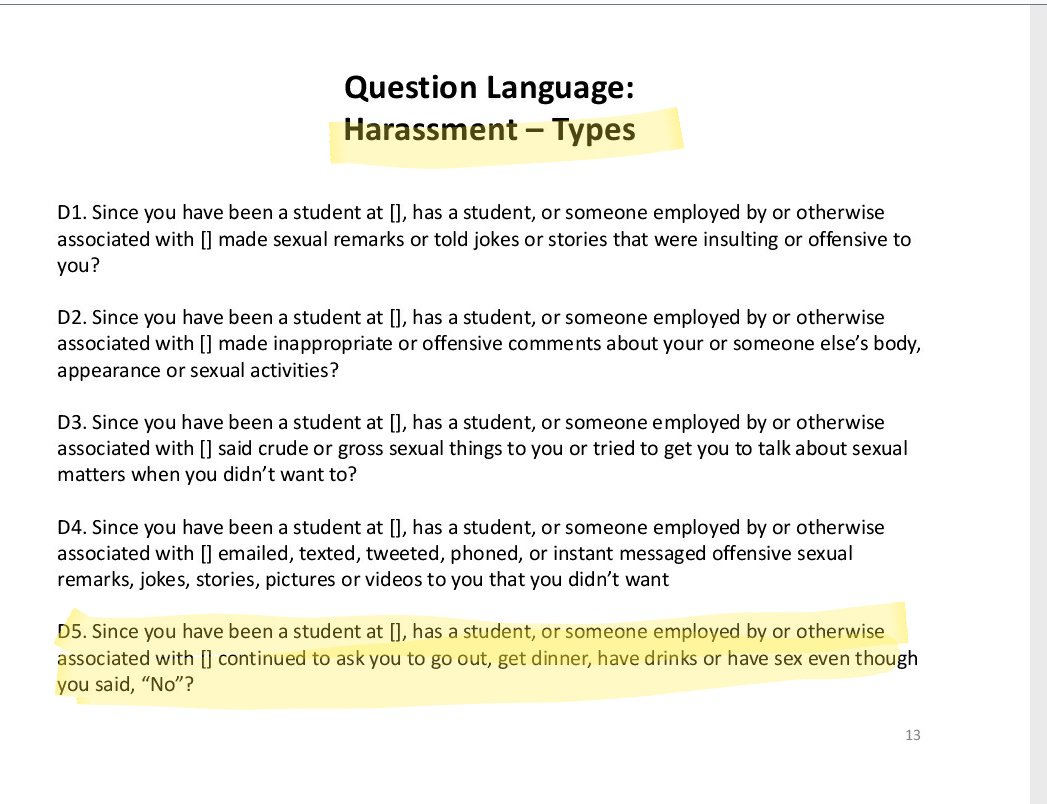 Question Language:
Harassment – Types

D1. Since you have been a student at [], has a student, or someone employed by or otherwise associated with [] made sexual remarks or told jokes or stories that were insulting or offensive to you?

D2. Since you have been a student at [], has a student, or someone employed by or otherwise associated with [] made inappropriate or offensive comments about your or someone else's body, appearance or sexual activities?

D3. Since you have been a student at [], has a student, or someone employed by or otherwise associated with [] said crude or gross sexual things to you or tried to get you to talk about sexual matters when you didn't want to?

D4. Since you have been a student at [], has a student, or someone employed by or otherwise associated with [] emailed, texted, tweeted, phoned, or instant messaged offensive sexual remarks, jokes, stories, pictures or videos to you that you didn't want

D5. Since you have been a student at [], has a student, or someone employed by or otherwise associated with [] continued to ask you to go out, get dinner, have drinks or have sex even though you said, "No"?

13